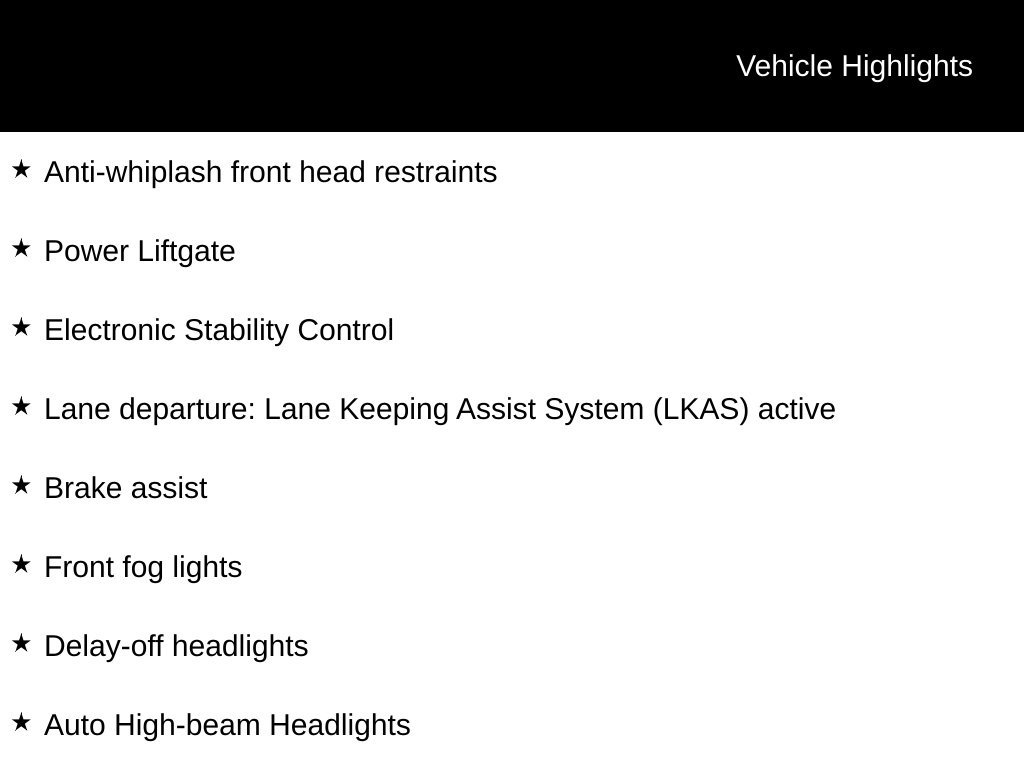 Vehicle Highlights

★ Anti-whiplash front head restraints

★ Power Liftgate

★ Electronic Stability Control

★ Lane departure: Lane Keeping Assist System (LKAS) active

★ Brake assist

★ Front fog lights

★ Delay-off headlights

★ Auto High-beam Headlights